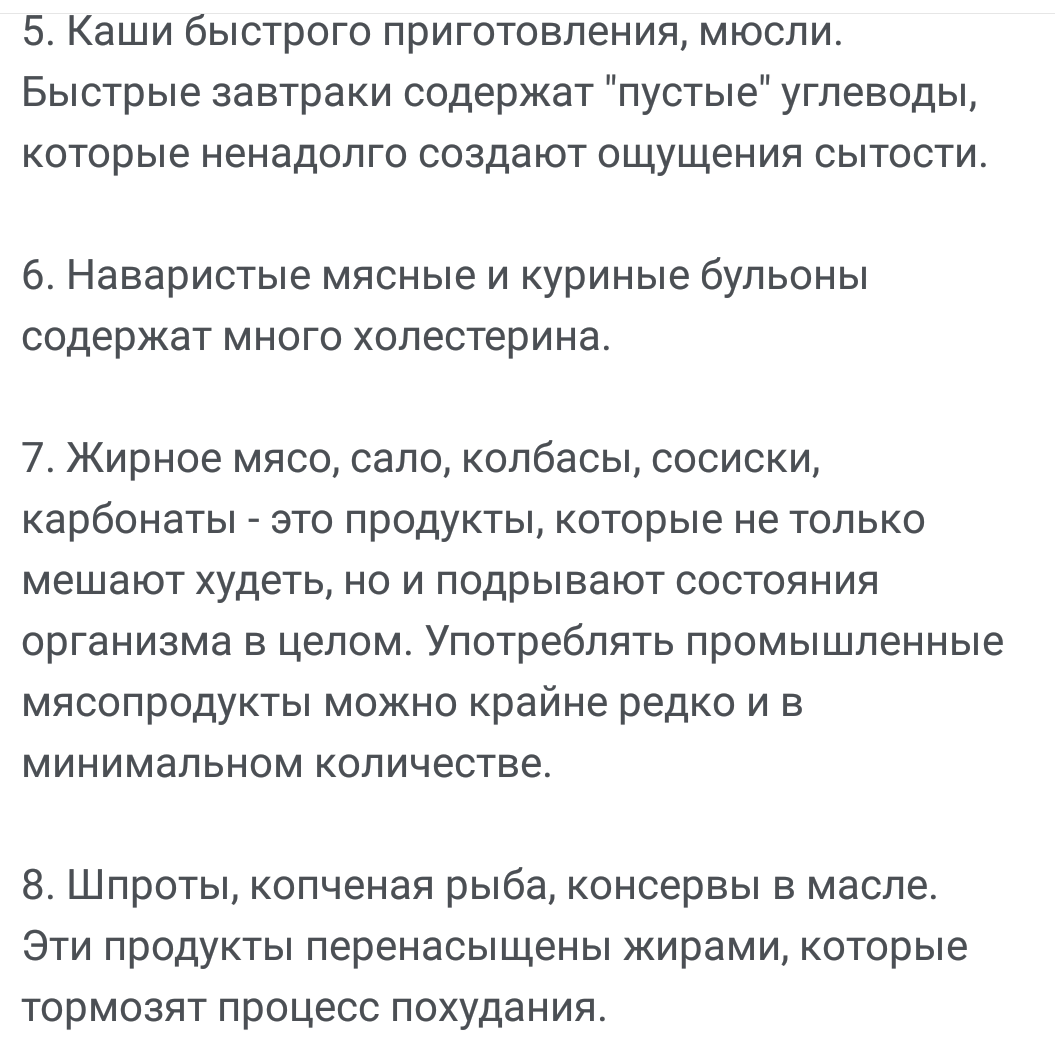 5. Каши быстрого приготовления, мюсли. Быстрые завтраки содержат "пустые" углеводы, которые ненадолго создают ощущения сытости.

6. Наваристые мясные и куриные бульоны содержат много холестерина.

7. Жирное мясо, сало, колбасы, сосиски, карбонаты - это продукты, которые не только мешают худеть, но и подрывают состояния организма в целом. Употреблять промышленные мясопродукты можно крайне редко и в минимальном количестве.

8. Шпроты, копченая рыба, консервы в масле. Эти продукты перенасыщены жирами, которые тормозят процесс похудания.